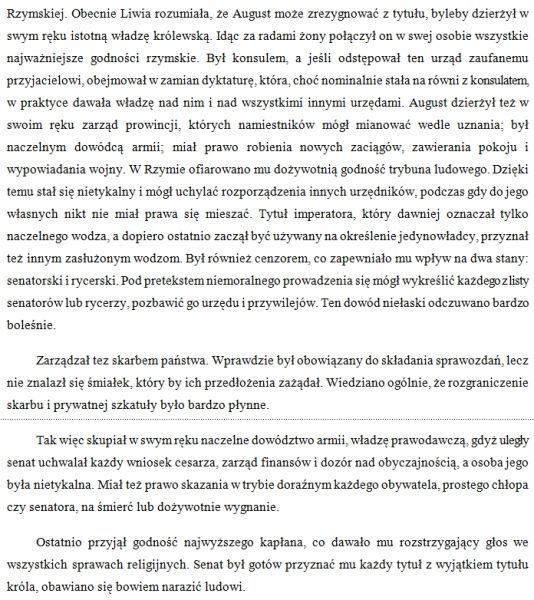 Rzymskiej. Obecnie Liwia rozumiała, że August może zrezygnować z tytułu, byleby dzierżył w swym ręku istotną władzę królewską. Idąc za radami żony połączył on w swej osobie wszystkie najważniejsze godności rzymskie. Był konsulem, a jeśli odstępował ten urząd zaufanemu przyjacielowi, obejmował w zamian dyktaturę, która, choć nominalnie stała na równi z konsulatem, w praktyce dawała władzę nad nim i nad wszystkimi innymi urzędami. August dzierżył też w swoim ręku zarząd prowincji, których namiestników mógł mianować wedle uznania; był naczelnym dowódcą armii; miał prawo robienia nowych zaciągów, zawierania pokoju i wypowiadania wojny. W Rzymie ofiarowano mu dożywotnią godność trybuna ludowego. Dzięki temu stał się nietykalny i mógł uchylać rozporządzenia innych urzędników, podczas gdy do jego własnych nikt nie miał prawa się mieszać. Tytuł imperatora, który dawniej oznaczał tylko naczelnego wodza, a dopiero ostatnio zaczął być używany na określenie jedynowładcy, przyznał też innym zasłużonym wodzom. Był również cenzorem, co zapewniało mu wpływ na dwa stany: senatorski i rycerski. Pod pretekstem niemoralnego prowadzenia się mógł wykreślić każdego z listy senatorów lub rycerzy, pozbawić go urzędu i przywilejów. Ten dowód niełaski odczuwano bardzo boleśnie.

Zarządzał tez skarbem państwa. Wprawdzie był obowiązany do składania sprawozdań, lecz nie znalazł się śmiałek, który by ich przedłożenia zażądał. Wiedziano ogólnie, że rozgraniczenie skarbu i prywatnej szkatuły było bardzo płynne.

Tak więc skupiał w swym ręku naczelne dowództwo armii, władzę prawodawczą, gdyż uległy senat uchwalał każdy wniosek cesarza, zarząd finansów i dozór nad obyczajnością, a osoba jego była nietykalna. Miał też prawo skazania w trybie doraźnym każdego obywatela, prostego chłopa czy senatora, na śmierć lub dożywotnie wygnanie.

Ostatnio przyjął godność najwyższego kapłana, co dawało mu rozstrzygający głos we wszystkich sprawach religijnych. Senat był gotów przyznać mu każdy tytuł z wyjątkiem tytułu króla, obawiano się bowiem narazić ludowi.